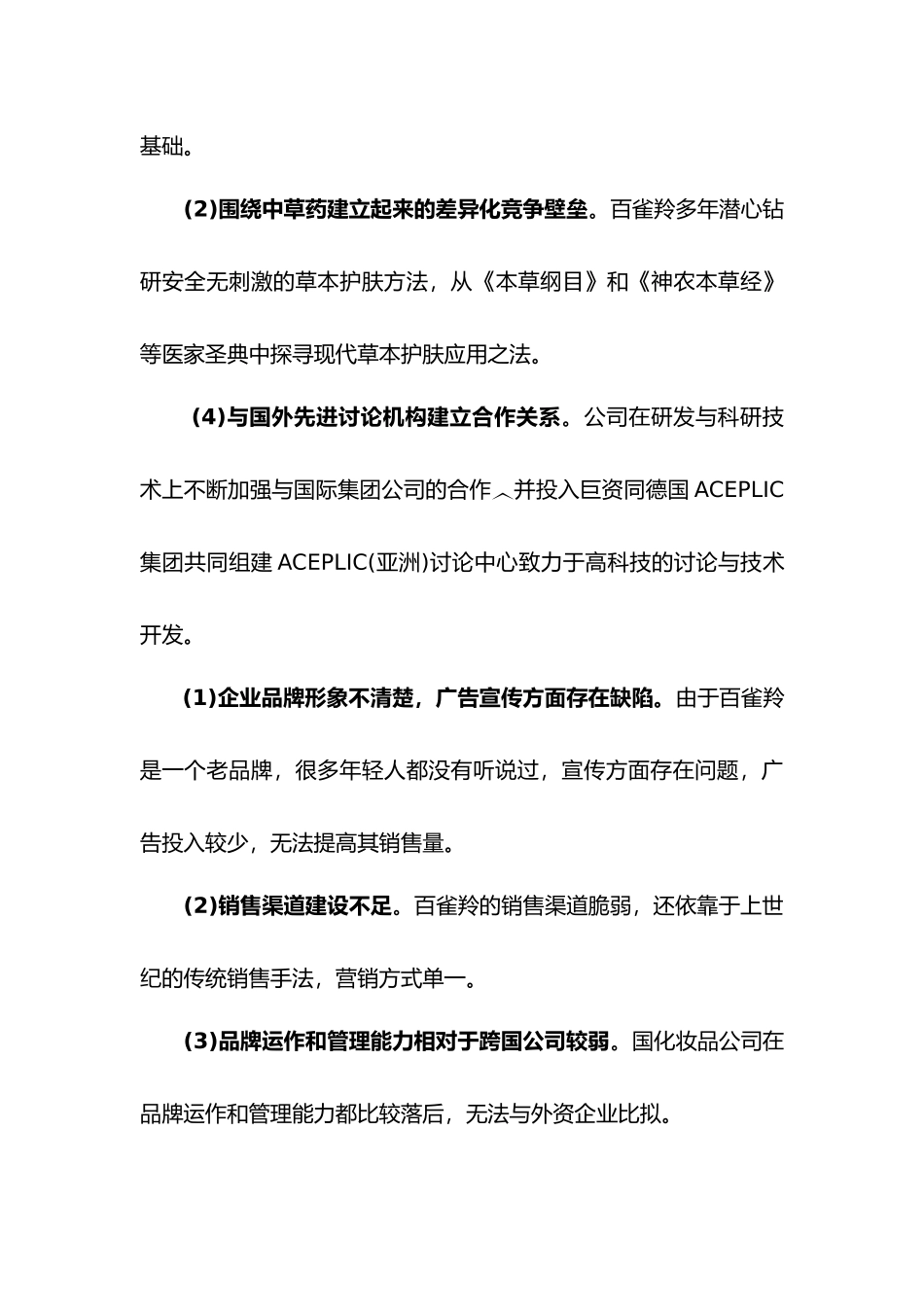 基础。

(2)围绕中草药建立起来的差异化竞争壁垒。百雀羚多年潜心钻研安全无刺激的草本护肤方法，从《本草纲目》和《神农本草经》等医家圣典中探寻现代草本护肤应用之法。

(4)与国外先进讨论机构建立合作关系。公司在研发与科研技术上不断加强与国际集团公司的合作︿并投入巨资同德国 ACEPLIC 集团共同组建 ACEPLIC(亚洲)讨论中心致力于高科技的讨论与技术开发。

(1)企业品牌形象不清楚，广告宣传方面存在缺陷。由于百雀羚是一个老品牌，很多年轻人都没有听说过，宣传方面存在问题，广告投入较少，无法提高其销售量。

(2)销售渠道建设不足。百雀羚的销售渠道脆弱，还依靠于上世纪的传统销售手法，营销方式单一。

(3)品牌运作和管理能力相对于跨国公司较弱。国化妆品公司在品牌运作和管理能力都比较落后，无法与外资企业比拟。